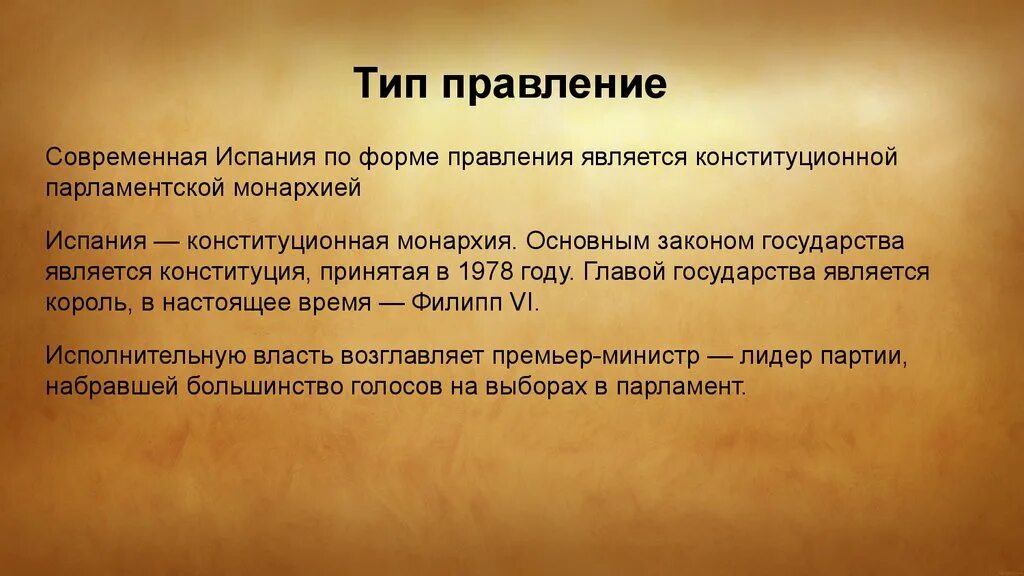 Тип правление

Современная Испания по форме правления является конституционной парламентской монархией

Испания — конституционная монархия. Основным законом государства является конституция, принятая в 1978 году. Главой государства является король, в настоящее время — Филипп VI.

Исполнительную власть возглавляет премьер-министр — лидер партии, набравшей большинство голосов на выборах в парламент.